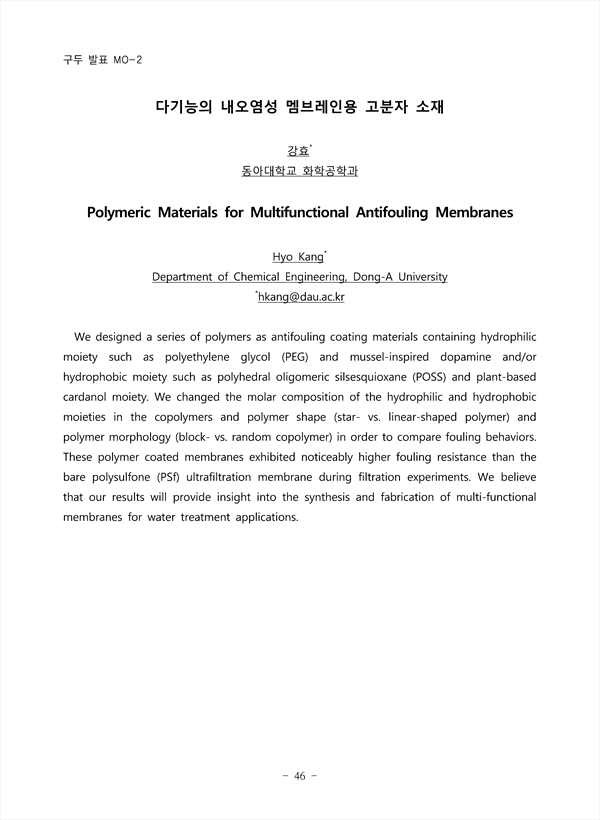 구두 발표 MO-2

다기능의 내오염성 멤브레인용 고분자 소재

강효*
동아대학교 화학공학과

Polymeric Materials for Multifunctional Antifouling Membranes

Hyo Kang*
Department of Chemical Engineering, Dong-A University
*hkang@dau.ac.kr

We designed a series of polymers as antifouling coating materials containing hydrophilic moiety such as polyethylene glycol (PEG) and mussel-inspired dopamine and/or hydrophobic moiety such as polyhedral oligomeric silsesquioxane (POSS) and plant-based cardanol moiety. We changed the molar composition of the hydrophilic and hydrophobic moieties in the copolymers and polymer shape (star- vs. linear-shaped polymer) and polymer morphology (block- vs. random copolymer) in order to compare fouling behaviors. These polymer coated membranes exhibited noticeably higher fouling resistance than the bare polysulfone (PSf) ultrafiltration membrane during filtration experiments. We believe that our results will provide insight into the synthesis and fabrication of multi-functional membranes for water treatment applications.

- 46 -